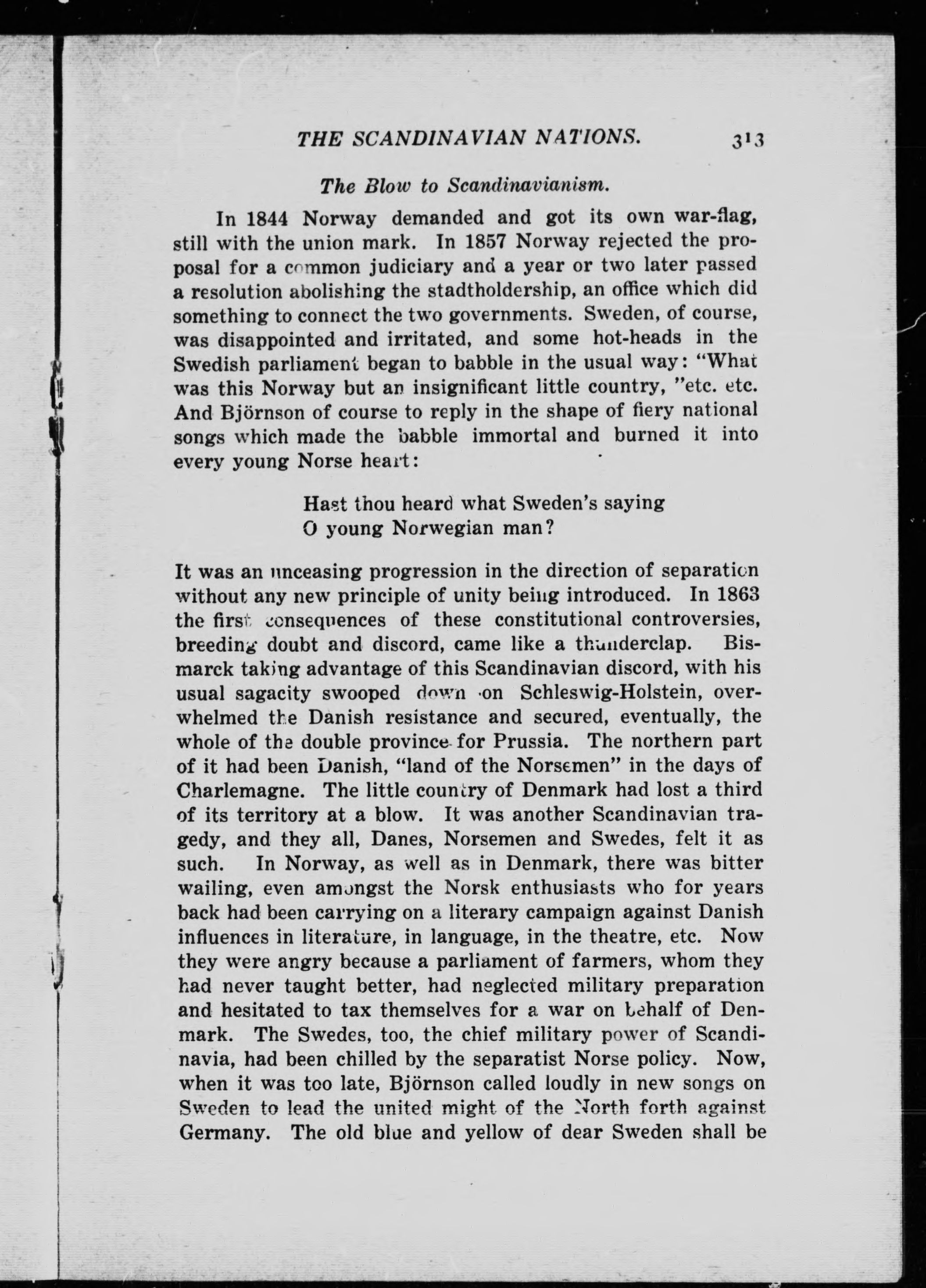 THE SCANDINAVIAN NATIONS. 313

The Blow to Scandinavianism.

In 1844 Norway demanded and got its own war-flag, still with the union mark. In 1857 Norway rejected the proposal for a common judiciary and a year or two later passed a resolution abolishing the stadtholdership, an office which did something to connect the two governments. Sweden, of course, was disappointed and irritated, and some hot-heads in the Swedish parliament began to babble in the usual way: "What was this Norway but an insignificant little country, "etc. etc. And Björnson of course to reply in the shape of fiery national songs which made the babble immortal and burned it into every young Norse heart:

Hast thou heard what Sweden's saying
O young Norwegian man?

It was an unceasing progression in the direction of separation without any new principle of unity being introduced. In 1863 the first consequences of these constitutional controversies, breeding doubt and discord, came like a thunderclap. Bismarck taking advantage of this Scandinavian discord, with his usual sagacity swooped down on Schleswig-Holstein, overwhelmed the Danish resistance and secured, eventually, the whole of the double province for Prussia. The northern part of it had been Danish, "land of the Norsemen" in the days of Charlemagne. The little country of Denmark had lost a third of its territory at a blow. It was another Scandinavian tragedy, and they all, Danes, Norsemen and Swedes, felt it as such. In Norway, as well as in Denmark, there was bitter wailing, even amongst the Norsk enthusiasts who for years back had been carrying on a literary campaign against Danish influences in literature, in language, in the theatre, etc. Now they were angry because a parliament of farmers, whom they had never taught better, had neglected military preparation and hesitated to tax themselves for a war on behalf of Denmark. The Swedes, too, the chief military power of Scandinavia, had been chilled by the separatist Norse policy. Now, when it was too late, Björnson called loudly in new songs on Sweden to lead the united might of the North forth against Germany. The old blue and yellow of dear Sweden shall be